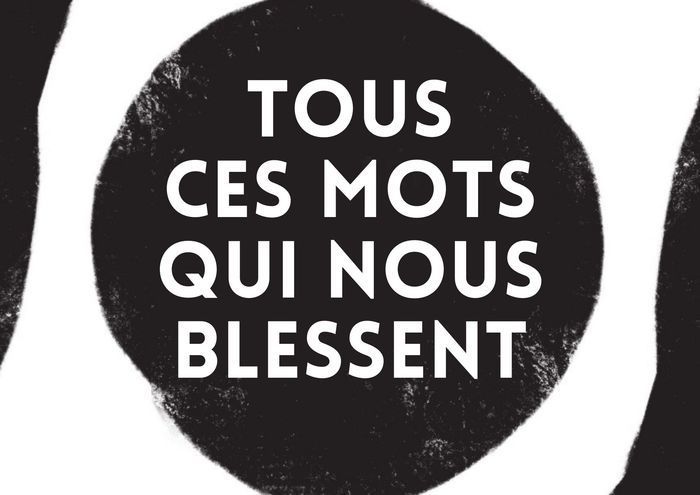 TOUS
CES MOTS
QUI NOUS
BLESSENT